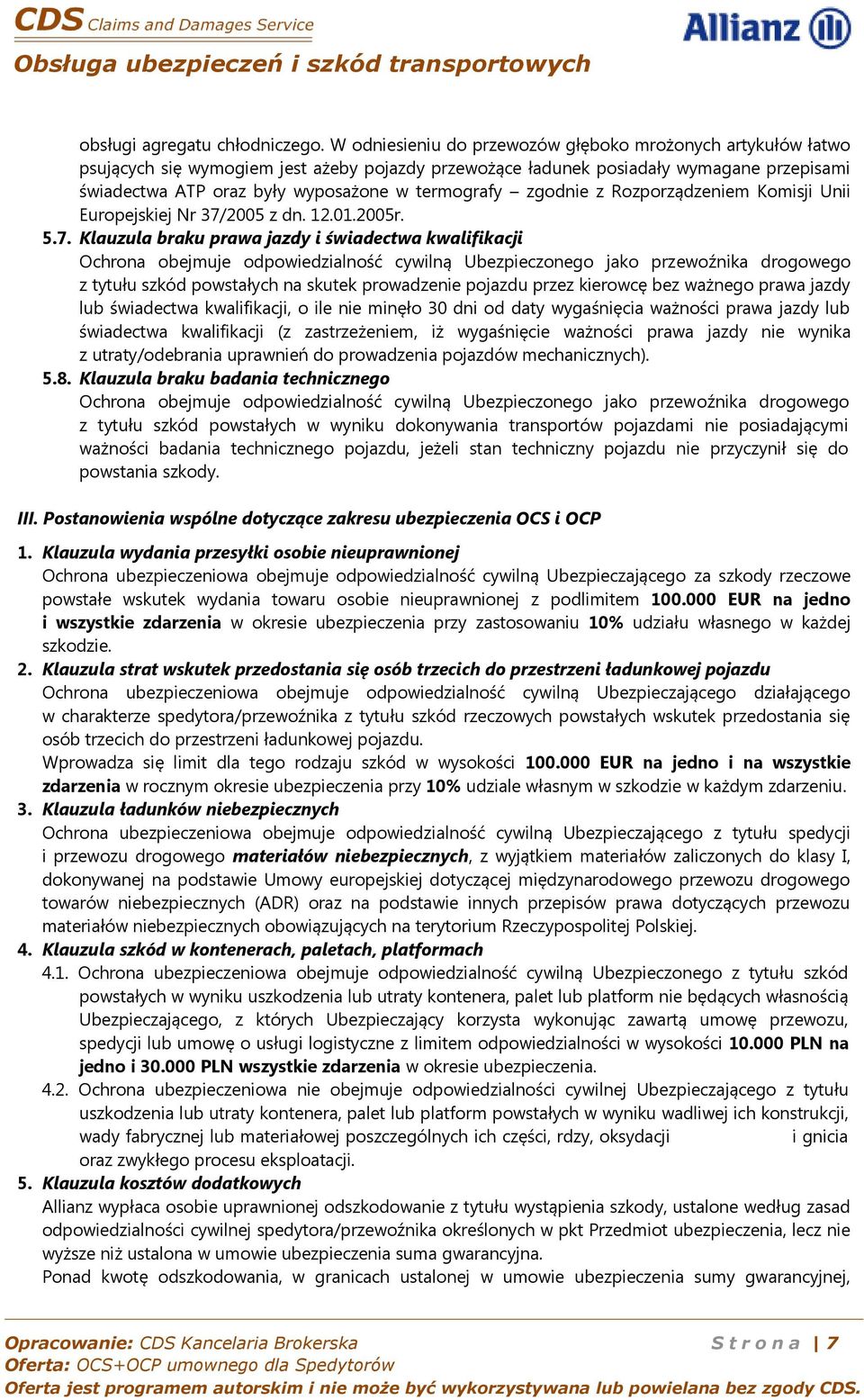 CDS Claims and Damages Service
Allianz
Obsługa ubezpieczeń i szkód transportowych

obsługi agregatu chłodniczego. W odniesieniu do przewozów głęboko mrożonych artykułów łatwo psujących się wymogiem jest ażeby pojazdy przewożące ładunek posiadały wymagane przepisami świadectwa ATP oraz były wyposażone w termografy – zgodnie z Rozporządzeniem Komisji Unii Europejskiej Nr 37/2005 z dn. 12.01.2005r.

5.7. Klauzula braku prawa jazdy i świadectwa kwalifikacji
Ochrona obejmuje odpowiedzialność cywilną Ubezpieczonego jako przewoźnika drogowego z tytułu szkód powstałych na skutek prowadzenie pojazdu przez kierowcę bez ważnego prawa jazdy lub świadectwa kwalifikacji, o ile nie minęło 30 dni od daty wygaśnięcia ważności prawa jazdy lub świadectwa kwalifikacji (z zastrzeżeniem, iż wygaśnięcie ważności prawa jazdy nie wynika z utraty/odebrania uprawnień do prowadzenia pojazdów mechanicznych).

5.8. Klauzula braku badania technicznego
Ochrona obejmuje odpowiedzialność cywilną Ubezpieczonego jako przewoźnika drogowego z tytułu szkód powstałych w wyniku dokonywania transportów pojazdami nie posiadającymi ważności badania technicznego pojazdu, jeżeli stan techniczny pojazdu nie przyczynił się do powstania szkody.

III. Postanowienia wspólne dotyczące zakresu ubezpieczenia OCS i OCP

1. Klauzula wydania przesyłki osobie nieuprawnionej
Ochrona ubezpieczeniowa obejmuje odpowiedzialność cywilną Ubezpieczającego za szkody rzeczowe powstałe wskutek wydania towaru osobie nieuprawnionej z podlimitem 100.000 EUR na jedno i wszystkie zdarzenia w okresie ubezpieczenia przy zastosowaniu 10% udziału własnego w każdej szkodzie.

2. Klauzula strat wskutek przedostania się osób trzecich do przestrzeni ładunkowej pojazdu
Ochrona ubezpieczeniowa obejmuje odpowiedzialność cywilną Ubezpieczającego działającego w charakterze spedytora/przewoźnika z tytułu szkód rzeczowych powstałych wskutek przedostania się osób trzecich do przestrzeni ładunkowej pojazdu.
Wprowadza się limit dla tego rodzaju szkód w wysokości 100.000 EUR na jedno i na wszystkie zdarzenia w rocznym okresie ubezpieczenia przy 10% udziale własnym w szkodzie w każdym zdarzeniu.

3. Klauzula ładunków niebezpiecznych
Ochrona ubezpieczeniowa obejmuje odpowiedzialność cywilną Ubezpieczającego z tytułu spedycji i przewozu drogowego materiałów niebezpiecznych, z wyjątkiem materiałów zaliczonych do klasy I, dokonywanej na podstawie Umowy europejskiej dotyczącej międzynarodowego przewozu drogowego towarów niebezpiecznych (ADR) oraz na podstawie innych przepisów prawa dotyczących przewozu materiałów niebezpiecznych obowiązujących na terytorium Rzeczypospolitej Polskiej.

4. Klauzula szkód w kontenerach, paletach, platformach
4.1. Ochrona ubezpieczeniowa obejmuje odpowiedzialność cywilną Ubezpieczonego z tytułu szkód powstałych w wyniku uszkodzenia lub utraty kontenera, palet lub platform nie będących własnością Ubezpieczającego, z których Ubezpieczający korzysta wykonując zawartą umowę przewozu, spedycji lub umowę o usługi logistyczne z limitem odpowiedzialności w wysokości 10.000 PLN na jedno i 30.000 PLN wszystkie zdarzenia w okresie ubezpieczenia.
4.2. Ochrona ubezpieczeniowa nie obejmuje odpowiedzialności cywilnej Ubezpieczającego z tytułu uszkodzenia lub utraty kontenera, palet lub platform powstałych w wyniku wadliwej ich konstrukcji, wady fabrycznej lub materiałowej poszczególnych ich części, rdzy, oksydacji i gnicia oraz zwykłego procesu eksploatacji.

5. Klauzula kosztów dodatkowych
Allianz wypłaca osobie uprawnionej odszkodowanie z tytułu wystąpienia szkody, ustalone według zasad odpowiedzialności cywilnej spedytora/przewoźnika określonych w pkt Przedmiot ubezpieczenia, lecz nie wyższe niż ustalona w umowie ubezpieczenia suma gwarancyjna.
Ponad kwotę odszkodowania, w granicach ustalonej w umowie ubezpieczenia sumy gwarancyjnej,

Opracowanie: CDS Kancelaria Brokerska
Strona | 7
Oferta: OCS+OCP umownego dla Spedytorów
Oferta jest programem autorskim i nie może być wykorzystywana lub powielana bez zgody CDS.